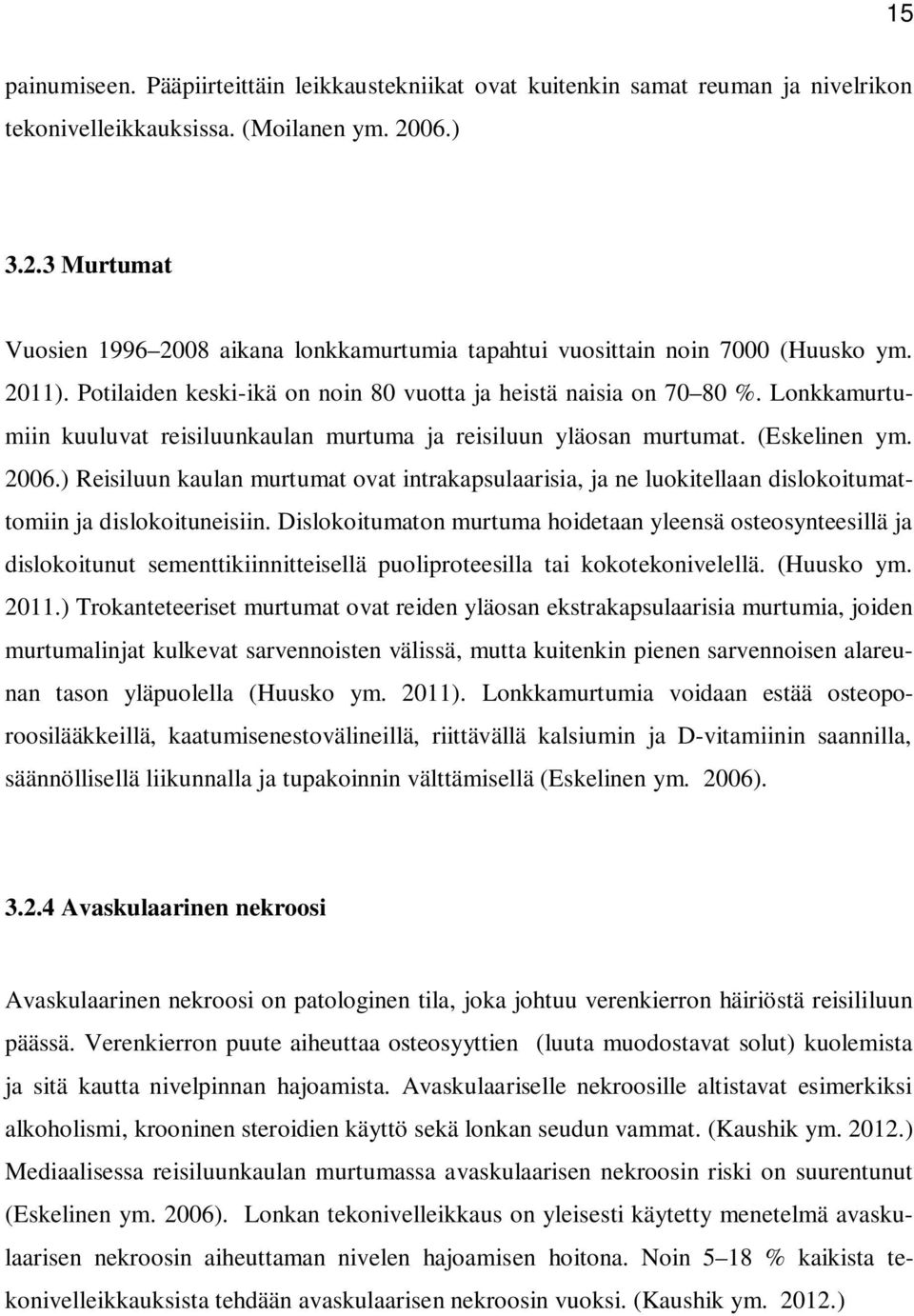 15

painumiseen. Pääpiirteittäin leikkaustekniikat ovat kuitenkin samat reuman ja nivelrikon tekonivelleikkauksissa. (Moilanen ym. 2006.)

3.2.3 Murtumat

Vuosien 1996–2008 aikana lonkkamurtumia tapahtui vuosittain noin 7000 (Huusko ym. 2011). Potilaiden keski-ikä on noin 80 vuotta ja heistä naisia on 70–80 %. Lonkkamurtumiin kuuluvat reisiluunkaulan murtuma ja reisiluun yläosan murtumat. (Eskelinen ym. 2006.) Reisiluun kaulan murtumat ovat intrakapsulaarisia, ja ne luokitellaan dislokoitumattomiin ja dislokoituneisiin. Dislokoitumaton murtuma hoidetaan yleensä osteosynteesillä ja dislokoitunut sementtikiinnitteisellä puoliproteesilla tai kokotekonivelellä. (Huusko ym. 2011.) Trokanteteeriset murtumat ovat reiden yläosan ekstrakapsulaarisia murtumia, joiden murtumalinjat kulkevat sarvennoisten välissä, mutta kuitenkin pienen sarvennoisen alareunan tason yläpuolella (Huusko ym. 2011). Lonkkamurtumia voidaan estää osteoporoosilääkkeillä, kaatumisenestovälineillä, riittävällä kalsiumin ja D-vitamiinin saannilla, säännöllisellä liikunnalla ja tupakoinnin välttämisellä (Eskelinen ym. 2006).

3.2.4 Avaskulaarinen nekroosi

Avaskulaarinen nekroosi on patologinen tila, joka johtuu verenkierron häiriöstä reisililuun päässä. Verenkierron puute aiheuttaa osteosyyttien (luuta muodostavat solut) kuolemista ja sitä kautta nivelpinnan hajoamista. Avaskulaariselle nekroosille altistavat esimerkiksi alkoholismi, krooninen steroidien käyttö sekä lonkan seudun vammat. (Kaushik ym. 2012.) Mediaalisessa reisiluunkaulan murtumassa avaskulaarisen nekroosin riski on suurentunut (Eskelinen ym. 2006). Lonkan tekonivelleikkaus on yleisesti käytetty menetelmä avaskulaarisen nekroosin aiheuttaman nivelen hajoamisen hoitona. Noin 5–18 % kaikista tekonivelleikkauksista tehdään avaskulaarisen nekroosin vuoksi. (Kaushik ym. 2012.)